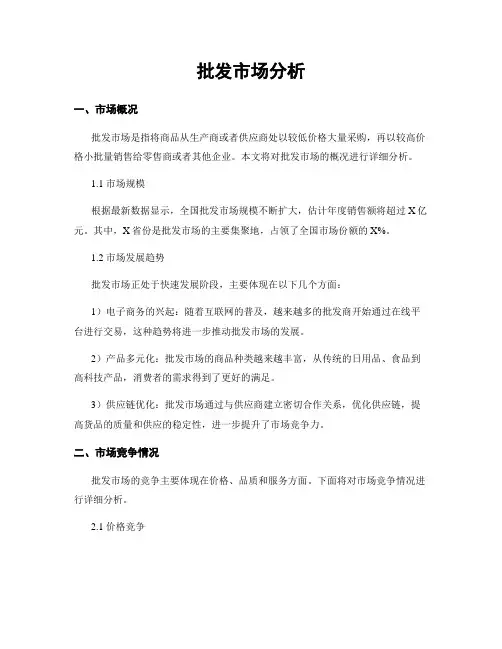 批发市场分析

一、市场概况

批发市场是指将商品从生产商或者供应商处以较低价格大量采购，再以较高价格小批量销售给零售商或者其他企业。本文将对批发市场的概况进行详细分析。

1.1 市场规模

根据最新数据显示，全国批发市场规模不断扩大，估计年度销售额将超过 X 亿元。其中，X 省份是批发市场的主要集聚地，占领了全国市场份额的 X%。

1.2 市场发展趋势

批发市场正处于快速发展阶段，主要体现在以下几个方面：

1）电子商务的兴起：随着互联网的普及，越来越多的批发商开始通过在线平台进行交易，这种趋势将进一步推动批发市场的发展。

2）产品多元化：批发市场的商品种类越来越丰富，从传统的日用品、食品到高科技产品，消费者的需求得到了更好的满足。

3）供应链优化：批发市场通过与供应商建立密切合作关系，优化供应链，提高货品的质量和供应的稳定性，进一步提升了市场竞争力。

二、市场竞争情况

批发市场的竞争主要体现在价格、品质和服务方面。下面将对市场竞争情况进行详细分析。

2.1 价格竞争